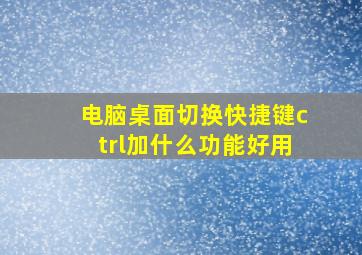 电脑桌面切换快捷键ctrl加什么功能好用